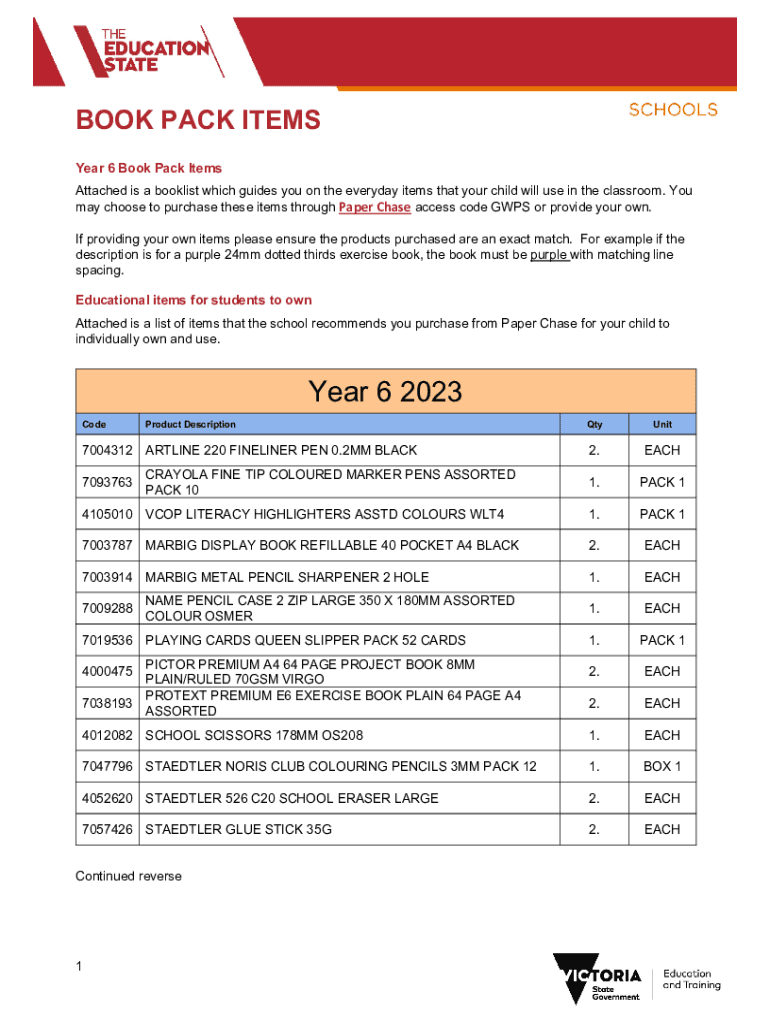 THE EDUCATION STATE

SCHOOLS

BOOK PACK ITEMS

Year 6 Book Pack Items

Attached is a booklist which guides you on the everyday items that your child will use in the classroom. You may choose to purchase these items through Paper Chase access code GWPS or provide your own.

If providing your own items please ensure the products purchased are an exact match. For example if the description is for a purple 24mm dotted thirds exercise book, the book must be purple with matching line spacing.

Educational items for students to own

Attached is a list of items that the school recommends you purchase from Paper Chase for your child to individually own and use.

Year 6 2023

| Code | Product Description | Qty | Unit |
|---|---|---|---|
| 7004312 | ARTLINE 220 FINELINER PEN 0.2MM BLACK | 2. | EACH |
| 7093763 | CRAYOLA FINE TIP COLOURED MARKER PENS ASSORTED PACK 10 | 1. | PACK 1 |
| 4105010 | VCOP LITERACY HIGHLIGHTERS ASSTD COLOURS WLT4 | 1. | PACK 1 |
| 7003787 | MARBIG DISPLAY BOOK REFILLABLE 40 POCKET A4 BLACK | 2. | EACH |
| 7003914 | MARBIG METAL PENCIL SHARPENER 2 HOLE | 1. | EACH |
| 7009288 | NAME PENCIL CASE 2 ZIP LARGE 350 X 180MM ASSORTED COLOUR OSMER | 1. | EACH |
| 7019536 | PLAYING CARDS QUEEN SLIPPER PACK 52 CARDS | 1. | PACK 1 |
| 4000475 | PICTOR PREMIUM A4 64 PAGE PROJECT BOOK 8MM PLAIN/RULED 70GSM VIRGO | 2. | EACH |
| 7038193 | PROTEXT PREMIUM E6 EXERCISE BOOK PLAIN 64 PAGE A4 ASSORTED | 2. | EACH |
| 4012082 | SCHOOL SCISSORS 178MM OS208 | 1. | EACH |
| 7047796 | STAEDTLER NORIS CLUB COLOURING PENCILS 3MM PACK 12 | 1. | BOX 1 |
| 4052620 | STAEDTLER 526 C20 SCHOOL ERASER LARGE | 2. | EACH |
| 7057426 | STAEDTLER GLUE STICK 35G | 2. | EACH |

Continued reverse

1

VICTORIA State Government

Education and Training